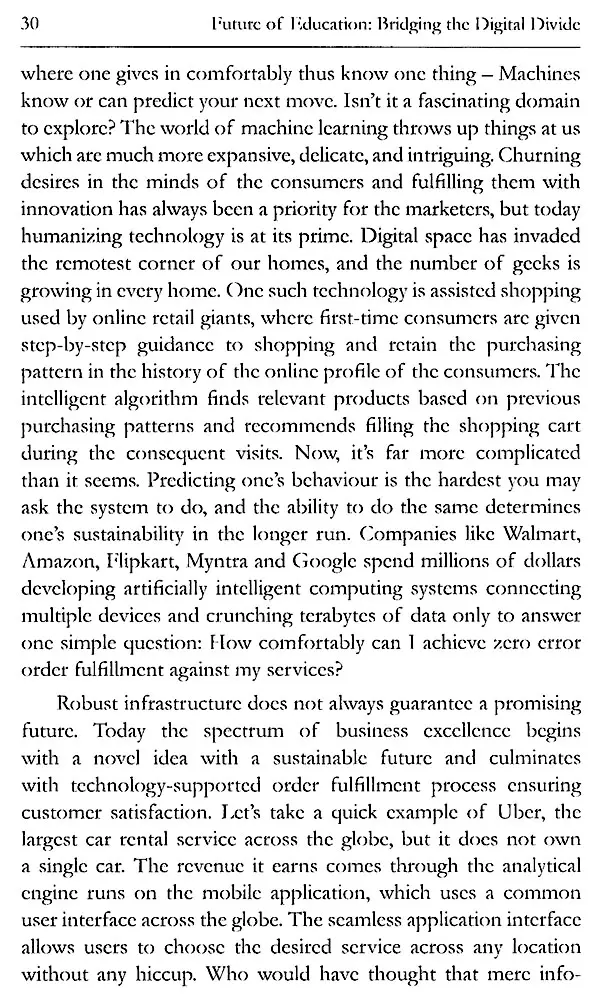 30 Future of Education: Bridging the Digital Divide

where one gives in comfortably thus know one thing – Machines know or can predict your next move. Isn't it a fascinating domain to explore? The world of machine learning throws up things at us which are much more expansive, delicate, and intriguing. Churning desires in the minds of the consumers and fulfilling them with innovation has always been a priority for the marketers, but today humanizing technology is at its prime. Digital space has invaded the remotest corner of our homes, and the number of geeks is growing in every home. One such technology is assisted shopping used by online retail giants, where first-time consumers are given step-by-step guidance to shopping and retain the purchasing pattern in the history of the online profile of the consumers. The intelligent algorithm finds relevant products based on previous purchasing patterns and recommends filling the shopping cart during the consequent visits. Now, it's far more complicated than it seems. Predicting one's behaviour is the hardest you may ask the system to do, and the ability to do the same determines one's sustainability in the longer run. Companies like Walmart, Amazon, Flipkart, Myntra and Google spend millions of dollars developing artificially intelligent computing systems connecting multiple devices and crunching terabytes of data only to answer one simple question: How comfortably can I achieve zero error order fulfillment against my services?

Robust infrastructure does not always guarantee a promising future. Today the spectrum of business excellence begins with a novel idea with a sustainable future and culminates with technology-supported order fulfillment process ensuring customer satisfaction. Let's take a quick example of Uber, the largest car rental service across the globe, but it does not own a single car. The revenue it earns comes through the analytical engine runs on the mobile application, which uses a common user interface across the globe. The seamless application interface allows users to choose the desired service across any location without any hiccup. Who would have thought that mere info-